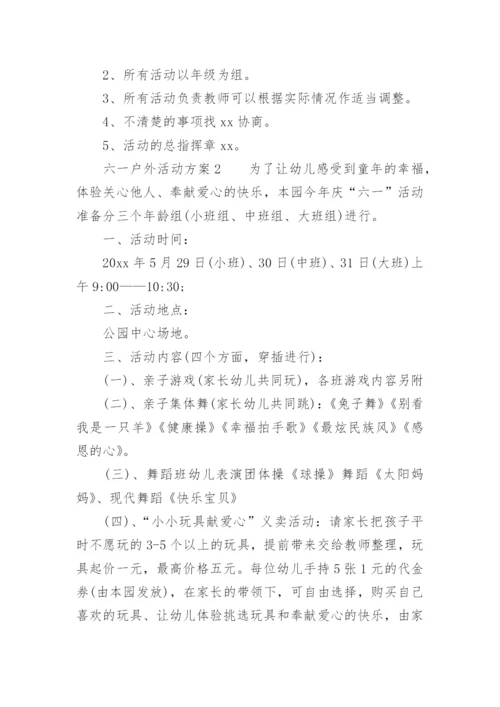 2、所有活动以年级为组。

3、所有活动负责教师可以根据实际情况作适当调整。

4、不清楚的事项找 xx 协商。

5、活动的总指挥章 xx。

六一户外活动方案 2　　为了让幼儿感受到童年的幸福，体验关心他人、奉献爱心的快乐，本园今年庆“六一”活动准备分三个年龄组(小班组、中班组、大班组)进行。

一、活动时间：

20xx 年 5 月 29 日(小班)、30 日(中班)、31 日(大班)上午 9:00——10:30；

二、活动地点：

公园中心场地。

三、活动内容(四个方面，穿插进行)：

(一)、亲子游戏(家长幼儿共同玩)，各班游戏内容另附

(二)、亲子集体舞(家长幼儿共同跳)：《兔子舞》《别看我是一只羊》《健康操》《幸福拍手歌》《最炫民族风》《感恩的心》。

(三)、舞蹈班幼儿表演团体操《球操》舞蹈《太阳妈妈》、现代舞蹈《快乐宝贝》

(四)、“小小玩具献爱心”义卖活动：请家长把孩子平时不愿玩的 3-5 个以上的玩具，提前带来交给教师整理，玩具起价一元，最高价格五元。每位幼儿手持 5 张 1 元的代金券(由本园发放)，在家长的带领下，可自由选择，购买自己喜欢的玩具、让幼儿体验挑选玩具和奉献爱心的快乐，由家